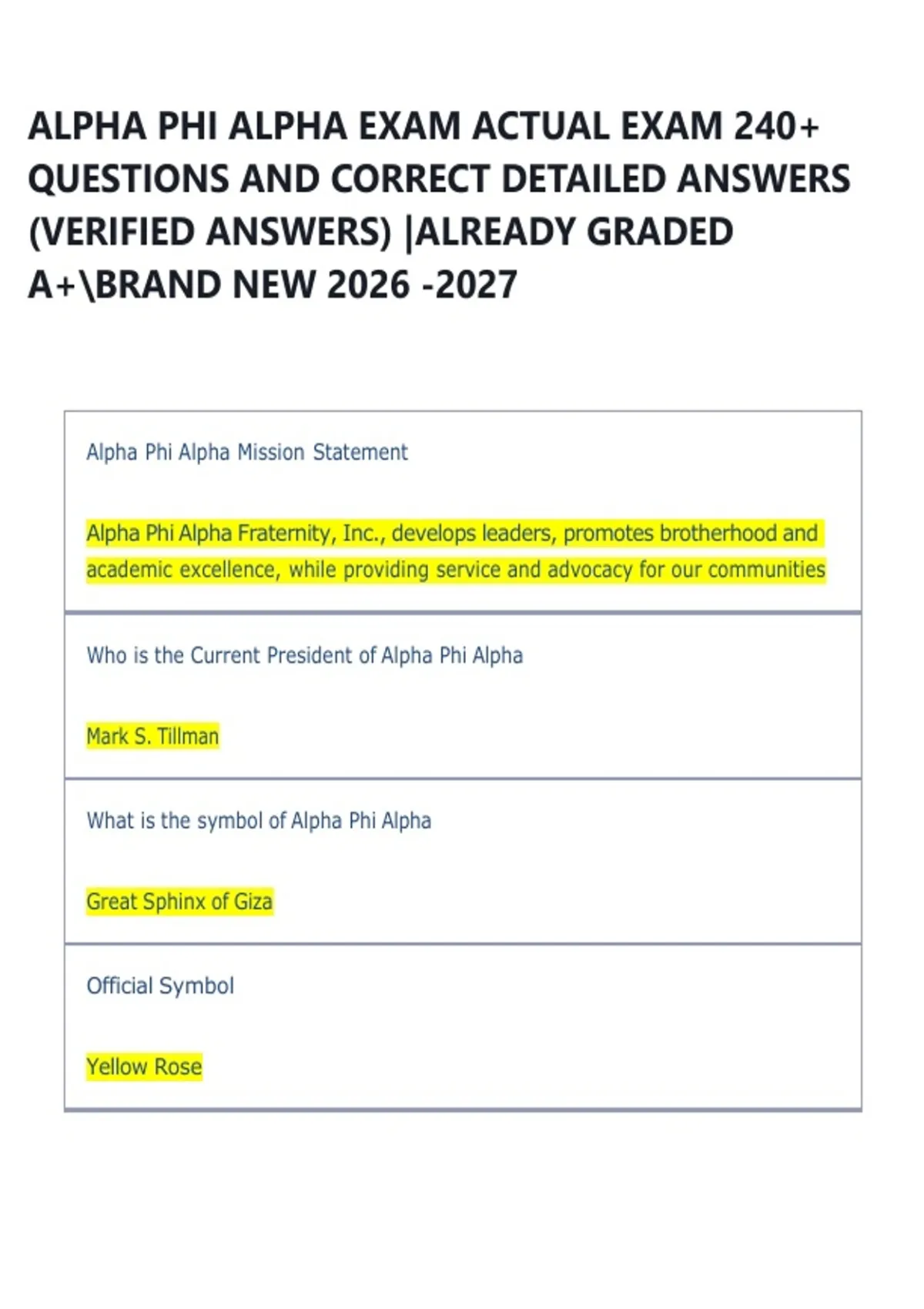 ALPHA PHI ALPHA EXAM ACTUAL EXAM 240+ QUESTIONS AND CORRECT DETAILED ANSWERS (VERIFIED ANSWERS) |ALREADY GRADED A+\BRAND NEW 2026 -2027

Alpha Phi Alpha Mission Statement

Alpha Phi Alpha Fraternity, Inc., develops leaders, promotes brotherhood and academic excellence, while providing service and advocacy for our communities

Who is the Current President of Alpha Phi Alpha

Mark S. Tillman

What is the symbol of Alpha Phi Alpha

Great Sphinx of Giza

Official Symbol

Yellow Rose